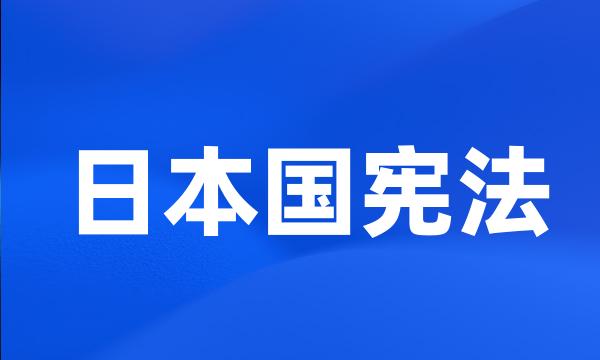 日本国宪法